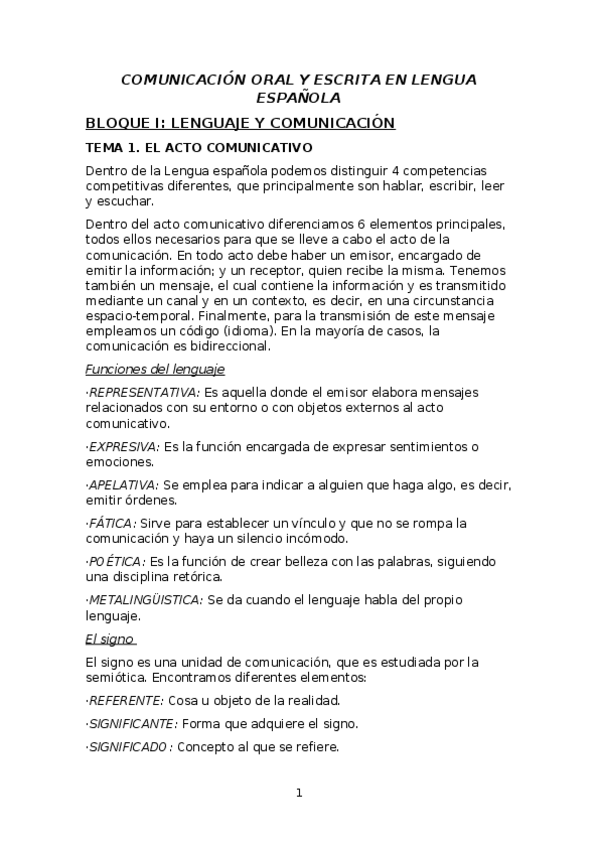 COMUNICACIÓN ORAL Y ESCRITA EN LENGUA ESPAÑOLA

BLOQUE I: LENGUAJE Y COMUNICACIÓN

TEMA 1. EL ACTO COMUNICATIVO

Dentro de la Lengua española podemos distinguir 4 competencias competitivas diferentes, que principalmente son hablar, escribir, leer y escuchar.

Dentro del acto comunicativo diferenciamos 6 elementos principales, todos ellos necesarios para que se lleve a cabo el acto de la comunicación. En todo acto debe haber un emisor, encargado de emitir la información; y un receptor, quien recibe la misma. Tenemos también un mensaje, el cual contiene la información y es transmitido mediante un canal y en un contexto, es decir, en una circunstancia espacio-temporal. Finalmente, para la transmisión de este mensaje empleamos un código (idioma). En la mayoría de casos, la comunicación es bidireccional.

Funciones del lenguaje

·REPRESENTATIVA: Es aquella donde el emisor elabora mensajes relacionados con su entorno o con objetos externos al acto comunicativo.

·EXPRESIVA: Es la función encargada de expresar sentimientos o emociones.

·APELATIVA: Se emplea para indicar a alguien que haga algo, es decir, emitir órdenes.

·FÁTICA: Sirve para establecer un vínculo y que no se rompa la comunicación y haya un silencio incómodo.

·PO ÉTICA: Es la función de crear belleza con las palabras, siguiendo una disciplina retórica.

·METALINGÜISTICA: Se da cuando el lenguaje habla del propio lenguaje.

El signo

El signo es una unidad de comunicación, que es estudiada por la semiótica. Encontramos diferentes elementos:

·REFERENTE: Cosa u objeto de la realidad.

·SIGNIFICANTE: Forma que adquiere el signo.

·SIGNIFICADO : Concepto al que se refiere.

1